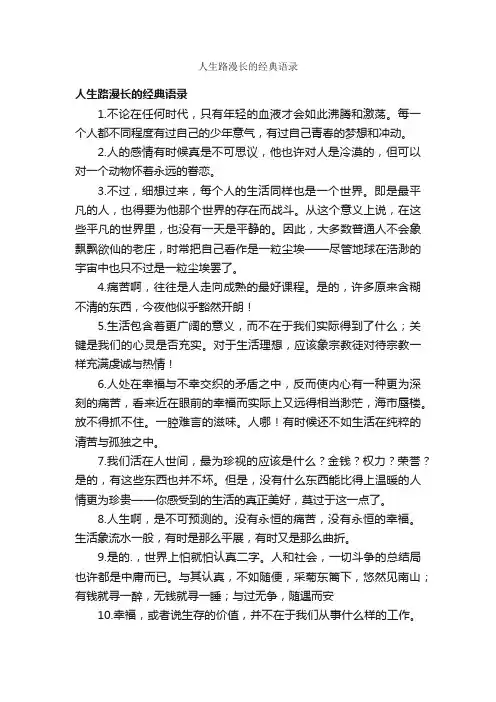 人生路漫长的经典语录

人生路漫长的经典语录

1.不论在任何时代，只有年轻的血液才会如此沸腾和激荡。每一个人都不同程度有过自己的少年意气，有过自己青春的梦想和冲动。

2.人的感情有时候真是不可思议，他也许对人是冷漠的，但可以对一个动物怀着永远的眷恋。

3.不过，细想过来，每个人的生活同样也是一个世界。即是最平凡的人，也得要为他那个世界的存在而战斗。从这个意义上说，在这些平凡的世界里，也没有一天是平静的。因此，大多数普通人不会象飘飘欲仙的老庄，时常把自己看作是一粒尘埃——尽管地球在浩渺的宇宙中也只不过是一粒尘埃罢了。

4.痛苦啊，往往是人走向成熟的最好课程。是的，许多原来含糊不清的东西，今夜他似乎豁然开朗！

5.生活包含着更广阔的意义，而不在于我们实际得到了什么；关键是我们的心灵是否充实。对于生活理想，应该象宗教徒对待宗教一样充满虔诚与热情！

6.人处在幸福与不幸交织的矛盾之中，反而使内心有一种更为深刻的痛苦，看来近在眼前的幸福而实际上又远得相当渺茫，海市蜃楼。放不得抓不住。一腔难言的滋味。人哪！有时候还不如生活在纯粹的清苦与孤独之中。

7.我们活在人世间，最为珍视的应该是什么？金钱？权力？荣誉？是的，有这些东西也并不坏。但是，没有什么东西能比得上温暖的人情更为珍贵——你感受到的生活的真正美好，莫过于这一点了。

8.人生啊，是不可预测的。没有永恒的痛苦，没有永恒的幸福。生活象流水一般，有时是那么平展，有时又是那么曲折。

9.是的.，世界上怕就怕认真二字。人和社会，一切斗争的总结局也许都是中庸而已。与其认真，不如随便，采菊东篱下，悠然见南山；有钱就寻一醉，无钱就寻一睡；与过无争，随遇而安

10.幸福，或者说生存的价值，并不在于我们从事什么样的工作。